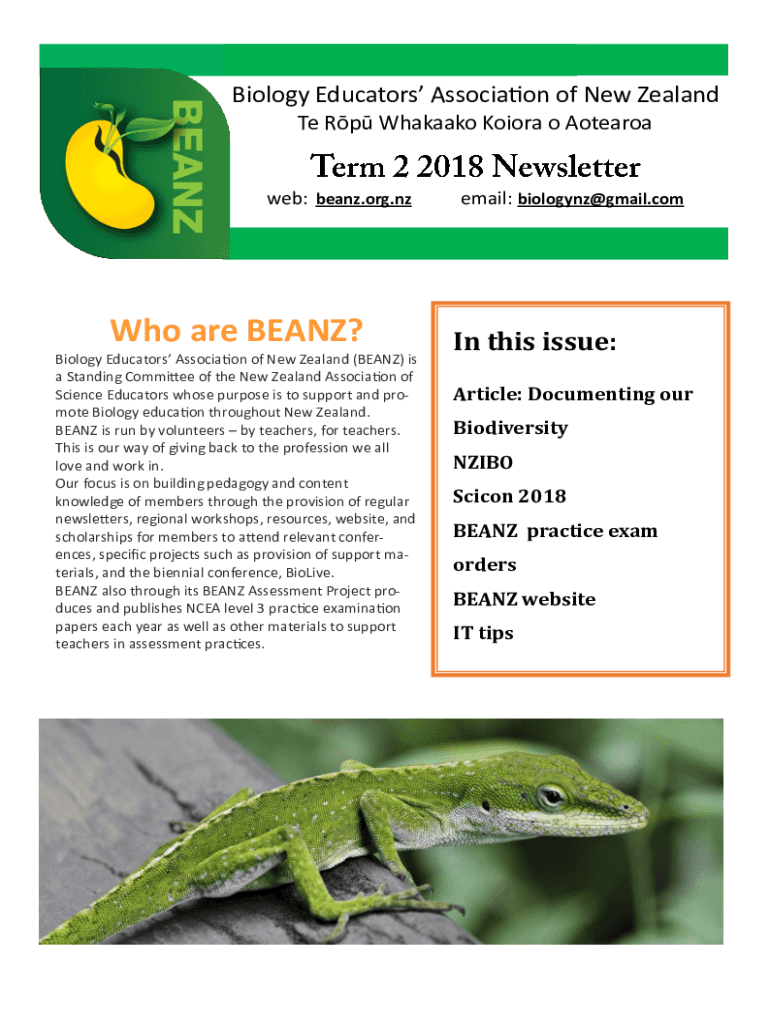 BEANZ

Biology Educators' Association of New Zealand
Te Rōpū Whakaako Koiora o Aotearoa

Term 2 2018 Newsletter

web: beanz.org.nz email: biologynz@gmail.com

Who are BEANZ?

Biology Educators' Association of New Zealand (BEANZ) is a Standing Committee of the New Zealand Association of Science Educators whose purpose is to support and promote Biology education throughout New Zealand.
BEANZ is run by volunteers – by teachers, for teachers. This is our way of giving back to the profession we all love and work in.
Our focus is on building pedagogy and content knowledge of members through the provision of regular newsletters, regional workshops, resources, website, and scholarships for members to attend relevant conferences, specific projects such as provision of support materials, and the biennial conference, BioLive.
BEANZ also through its BEANZ Assessment Project produces and publishes NCEA level 3 practice examination papers each year as well as other materials to support teachers in assessment practices.

In this issue:

Article: Documenting our Biodiversity

NZIBO

Scicon 2018

BEANZ practice exam orders

BEANZ website

IT tips